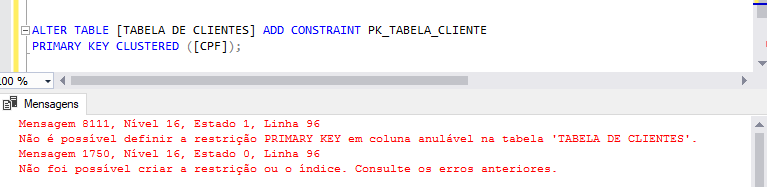 ALTER TABLE [TABELA DE CLIENTES] ADD CONSTRAINT PK_TABELA_CLIENTE
PRIMARY KEY CLUSTERED ([CPF]);

00 %

Mensagens

Mensagem 8111, Nível 16, Estado 1, Linha 96
Não é possível definir a restrição PRIMARY KEY em coluna anulável na tabela 'TABELA DE CLIENTES'.
Mensagem 1750, Nível 16, Estado 0, Linha 96
Não foi possível criar a restrição ou o índice. Consulte os erros anteriores.